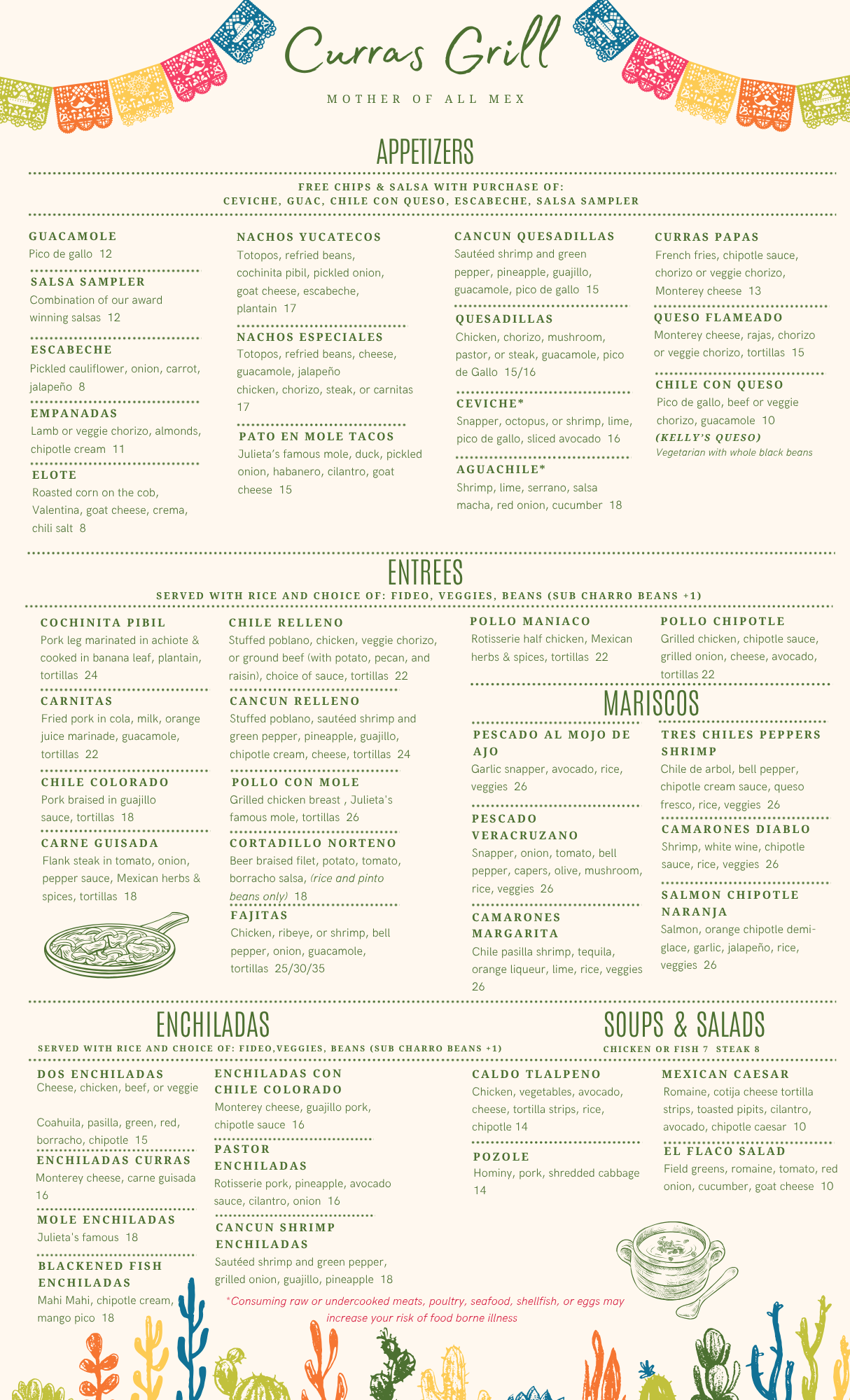 Curras Grill

MOTHER OF ALL MEX

APPETIZERS

FREE CHIPS & SALSA WITH PURCHASE OF:
CEVICHE, GUAC, CHILE CON QUESO, ESCABECHE, SALSA SAMPLER

GUACAMOLE
Pico de gallo 12

SALSA SAMPLER
Combination of our award winning salsas 12

ESCABECHE
Pickled cauliflower, onion, carrot, jalapeño 8

EMPANADAS
Lamb or veggie chorizo, almonds, chipotle cream 11

ELOTE
Roasted corn on the cob, Valentina, goat cheese, crema, chili salt 8

NACHOS YUCATECOS
Totopos, refried beans, cochinita pibil, pickled onion, goat cheese, escabeche, plantain 17

NACHOS ESPECIALES
Totopos, refried beans, cheese, guacamole, jalapeño chicken, chorizo, steak, or carnitas 17

PATO EN MOLE TACOS
Julieta's famous mole, duck, pickled onion, habanero, cilantro, goat cheese 15

CANCUN QUESADILLAS
Sautéed shrimp and green pepper, pineapple, guajillo, guacamole, pico de gallo 15

QUESADILLAS
Chicken, chorizo, mushroom, pastor, or steak, guacamole, pico de Gallo 15/16

CEVICHE*
Snapper, octopus, or shrimp, lime, pico de gallo, sliced avocado 16

AGUACHILE*
Shrimp, lime, serrano, salsa macha, red onion, cucumber 18

CURRAS PAPAS
French fries, chipotle sauce, chorizo or veggie chorizo, Monterey cheese 13

QUESO FLAMEADO
Monterey cheese, rajas, chorizo or veggie chorizo, tortillas 15

CHILE CON QUESO
Pico de gallo, beef or veggie chorizo, guacamole 10
(KELLY'S QUESO)
Vegetarian with whole black beans

ENTREES

SERVED WITH RICE AND CHOICE OF: FIDEO, VEGGIES, BEANS (SUB CHARRO BEANS +1)

COCHINITA PIBIL
Pork leg marinated in achiote & cooked in banana leaf, plantain, tortillas 24

CARNITAS
Fried pork in cola, milk, orange juice marinade, guacamole, tortillas 22

CHILE COLORADO
Pork braised in guajillo sauce, tortillas 18

CARNE GUISADA
Flank steak in tomato, onion, pepper sauce, Mexican herbs & spices, tortillas 18

CHILE RELLENO
Stuffed poblano, chicken, veggie chorizo, or ground beef (with potato, pecan, and raisin), choice of sauce, tortillas 22

CANCUN RELLENO
Stuffed poblano, sautéed shrimp and green pepper, pineapple, guajillo, chipotle cream, cheese, tortillas 24

POLLO CON MOLE
Grilled chicken breast , Julieta's famous mole, tortillas 26

CORTADILLO NORTENO
Beer braised filet, potato, tomato, borracho salsa, (rice and pinto beans only) 18

FAJITAS
Chicken, ribeye, or shrimp, bell pepper, onion, guacamole, tortillas 25/30/35

POLLO MANIACO
Rotisserie half chicken, Mexican herbs & spices, tortillas 22

POLLO CHIPOTLE
Grilled chicken, chipotle sauce, grilled onion, cheese, avocado, tortillas 22

MARISCOS

PESCADO AL MOJO DE AJO
Garlic snapper, avocado, rice, veggies 26

PESCADO VERACRUZANO
Snapper, onion, tomato, bell pepper, capers, olive, mushroom, rice, veggies 26

CAMARONES MARGARITA
Chile pasilla shrimp, tequila, orange liqueur, lime, rice, veggies 26

TRES CHILES PEPPERS SHRIMP
Chile de arbol, bell pepper, chipotle cream sauce, queso fresco, rice, veggies 26

CAMARONES DIABLO
Shrimp, white wine, chipotle sauce, rice, veggies 26

SALMON CHIPOTLE NARANJA
Salmon, orange chipotle demi-glace, garlic, jalapeño, rice, veggies 26

ENCHILADAS

SERVED WITH RICE AND CHOICE OF: FIDEO,VEGGIES, BEANS (SUB CHARRO BEANS +1)

DOS ENCHILADAS
Cheese, chicken, beef, or veggie

Coahuila, pasilla, green, red, borracho, chipotle 15

ENCHILADAS CURRAS
Monterey cheese, carne guisada 16

MOLE ENCHILADAS
Julieta's famous 18

BLACKENED FISH ENCHILADAS
Mahi Mahi, chipotle cream, mango pico 18

ENCHILADAS CON CHILE COLORADO
Monterey cheese, guajillo pork, chipotle sauce 16

PASTOR ENCHILADAS
Rotisserie pork, pineapple, avocado sauce, cilantro, onion 16

CANCUN SHRIMP ENCHILADAS
Sautéed shrimp and green pepper, grilled onion, guajillo, pineapple 18

SOUPS & SALADS

CHICKEN OR FISH 7 STEAK 8

CALDO TLALPENO
Chicken, vegetables, avocado, cheese, tortilla strips, rice, chipotle 14

POZOLE
Hominy, pork, shredded cabbage 14

MEXICAN CAESAR
Romaine, cotija cheese tortilla strips, toasted pipits, cilantro, avocado, chipotle caesar 10

EL FLACO SALAD
Field greens, romaine, tomato, red onion, cucumber, goat cheese 10

*Consuming raw or undercooked meats, poultry, seafood, shellfish, or eggs may increase your risk of food borne illness